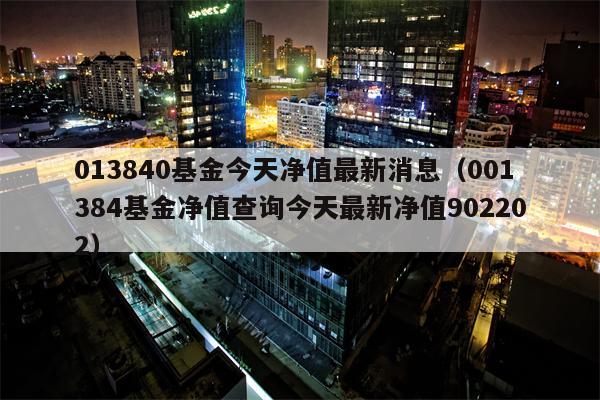 013840基金今天净值最新消息（001384基金净值查询今天最新净值902202）